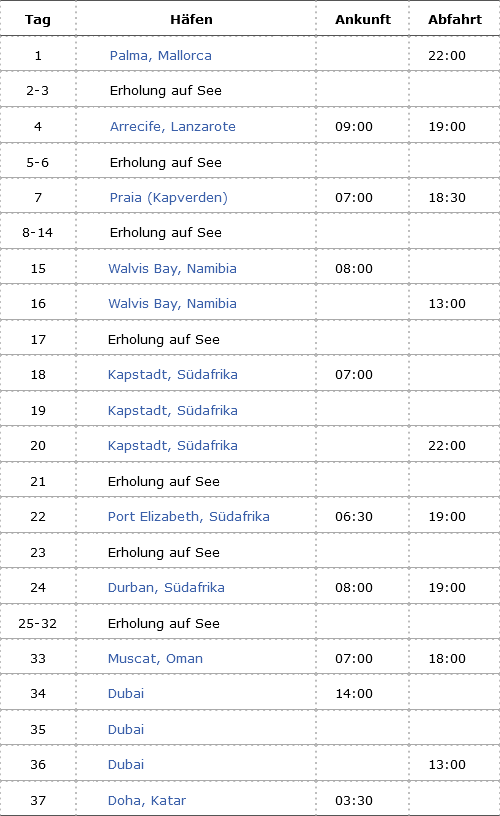 | Tag | Häfen | Ankunft | Abfahrt |
|---|---|---|---|
| 1 | Palma, Mallorca | | 22:00 |
| 2-3 | Erholung auf See | | |
| 4 | Arrecife, Lanzarote | 09:00 | 19:00 |
| 5-6 | Erholung auf See | | |
| 7 | Praia (Kapverden) | 07:00 | 18:30 |
| 8-14 | Erholung auf See | | |
| 15 | Walvis Bay, Namibia | 08:00 | |
| 16 | Walvis Bay, Namibia | | 13:00 |
| 17 | Erholung auf See | | |
| 18 | Kapstadt, Südafrika | 07:00 | |
| 19 | Kapstadt, Südafrika | | |
| 20 | Kapstadt, Südafrika | | 22:00 |
| 21 | Erholung auf See | | |
| 22 | Port Elizabeth, Südafrika | 06:30 | 19:00 |
| 23 | Erholung auf See | | |
| 24 | Durban, Südafrika | 08:00 | 19:00 |
| 25-32 | Erholung auf See | | |
| 33 | Muscat, Oman | 07:00 | 18:00 |
| 34 | Dubai | 14:00 | |
| 35 | Dubai | | |
| 36 | Dubai | | 13:00 |
| 37 | Doha, Katar | 03:30 | |